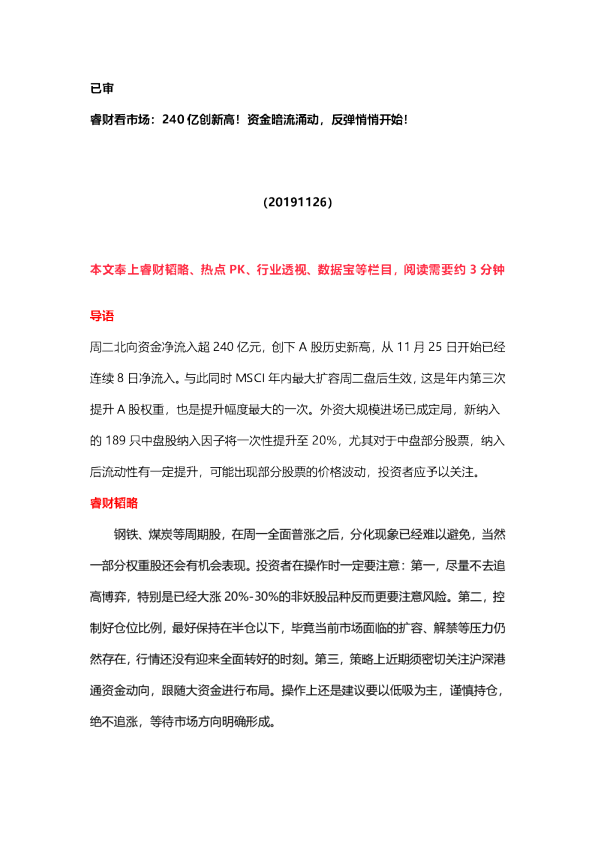 已审

睿财看市场：240 亿创新高！资金暗流涌动，反弹悄悄开始！

(20191126)

本文奉上睿财韬略、热点 PK、行业透视、数据宝等栏目，阅读需要约 3 分钟

导语

周二北向资金净流入超 240 亿元，创下 A 股历史新高，从 11 月 25 日开始已经连续 8 日净流入。与此同时 MSCI 年内最大扩容周二盘后生效，这是年内第三次提升 A 股权重，也是提升幅度最大的一次。外资大规模进场已成定局，新纳入的 189 只中盘股纳入因子将一次性提升至 20%，尤其对于中盘部分股票，纳入后流动性有一定提升，可能出现部分股票的价格波动，投资者应予以关注。

睿财韬略

钢铁、煤炭等周期股，在周一全面普涨之后，分化现象已经难以避免，当然一部分权重股还会有机会表现。投资者在操作时一定要注意：第一，尽量不去追高博弈，特别是已经大涨 20%-30%的非妖股品种反而更要注意风险。第二，控制好仓位比例，最好保持在半仓以下，毕竟当前市场面临的扩容、解禁等压力仍然存在，行情还没有迎来全面转好的时刻。第三，策略上近期须密切关注沪深港通资金动向，跟随大资金进行布局。操作上还是建议要以低吸为主，谨慎持仓，绝不追涨，等待市场方向明确形成。